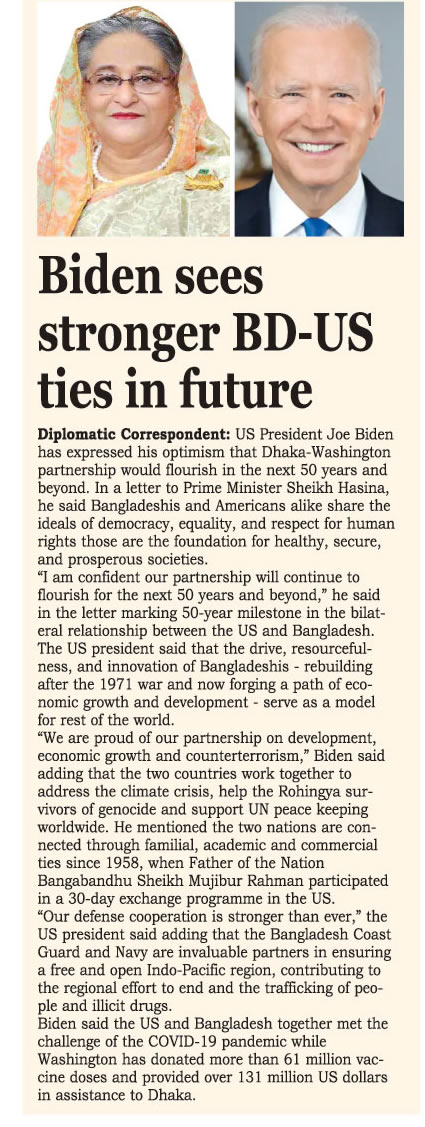 Biden sees stronger BD-US ties in future

Diplomatic Correspondent: US President Joe Biden has expressed his optimism that Dhaka-Washington partnership would flourish in the next 50 years and beyond. In a letter to Prime Minister Sheikh Hasina, he said Bangladeshis and Americans alike share the ideals of democracy, equality, and respect for human rights those are the foundation for healthy, secure, and prosperous societies.

"I am confident our partnership will continue to flourish for the next 50 years and beyond," he said in the letter marking 50-year milestone in the bilateral relationship between the US and Bangladesh. The US president said that the drive, resourcefulness, and innovation of Bangladeshis - rebuilding after the 1971 war and now forging a path of economic growth and development - serve as a model for rest of the world.

"We are proud of our partnership on development, economic growth and counterterrorism," Biden said adding that the two countries work together to address the climate crisis, help the Rohingya survivors of genocide and support UN peace keeping worldwide. He mentioned the two nations are connected through familial, academic and commercial ties since 1958, when Father of the Nation Bangabandhu Sheikh Mujibur Rahman participated in a 30-day exchange programme in the US.

"Our defense cooperation is stronger than ever," the US president said adding that the Bangladesh Coast Guard and Navy are invaluable partners in ensuring a free and open Indo-Pacific region, contributing to the regional effort to end and the trafficking of people and illicit drugs.

Biden said the US and Bangladesh together met the challenge of the COVID-19 pandemic while Washington has donated more than 61 million vaccine doses and provided over 131 million US dollars in assistance to Dhaka.